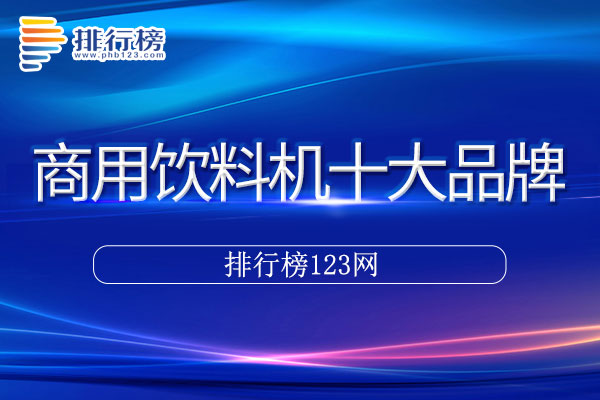 排行榜
www.phb123.com

商用饮料机十大品牌

排行榜123网